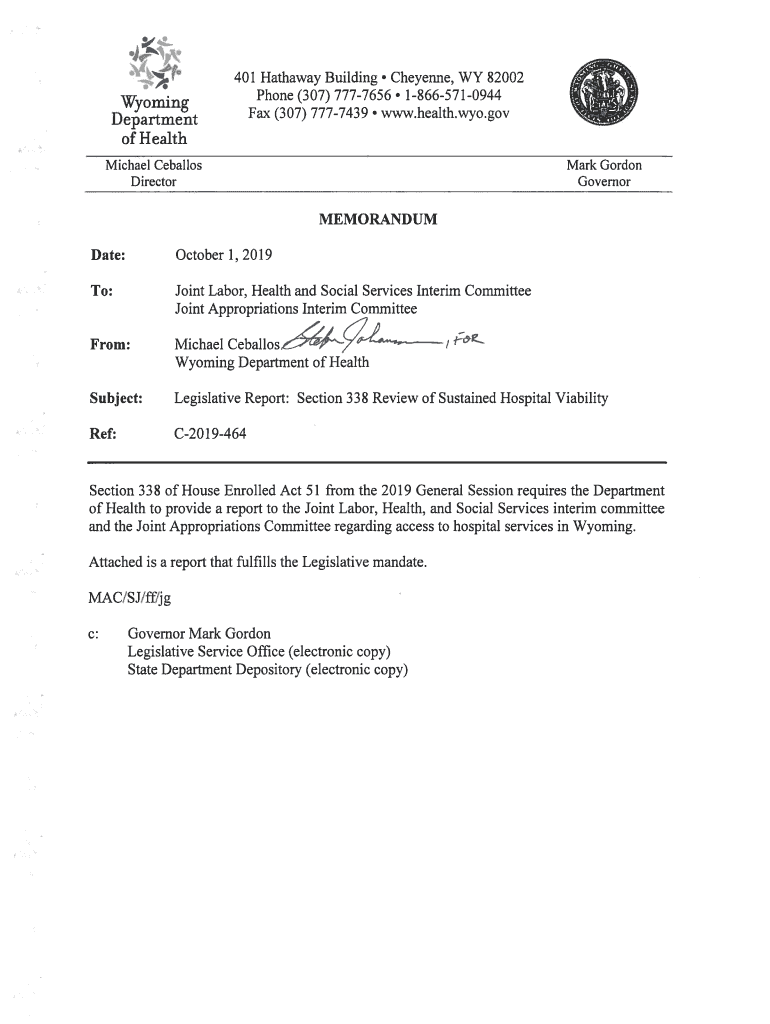 Wyoming Department of Health

401 Hathaway Building • Cheyenne, WY 82002
Phone (307) 777-7656 • 1-866-571-0944
Fax (307) 777-7439 • www.health.wyo.gov

Michael Ceballos
Director

Mark Gordon
Governor

MEMORANDUM

Date: October 1, 2019

To: Joint Labor, Health and Social Services Interim Committee
Joint Appropriations Interim Committee

From: Michael Ceballos Stefan Johansson, FOR
Wyoming Department of Health

Subject: Legislative Report: Section 338 Review of Sustained Hospital Viability

Ref: C-2019-464

Section 338 of House Enrolled Act 51 from the 2019 General Session requires the Department of Health to provide a report to the Joint Labor, Health, and Social Services interim committee and the Joint Appropriations Committee regarding access to hospital services in Wyoming.

Attached is a report that fulfills the Legislative mandate.

MAC/SJ/ff/jg

c: Governor Mark Gordon
Legislative Service Office (electronic copy)
State Department Depository (electronic copy)